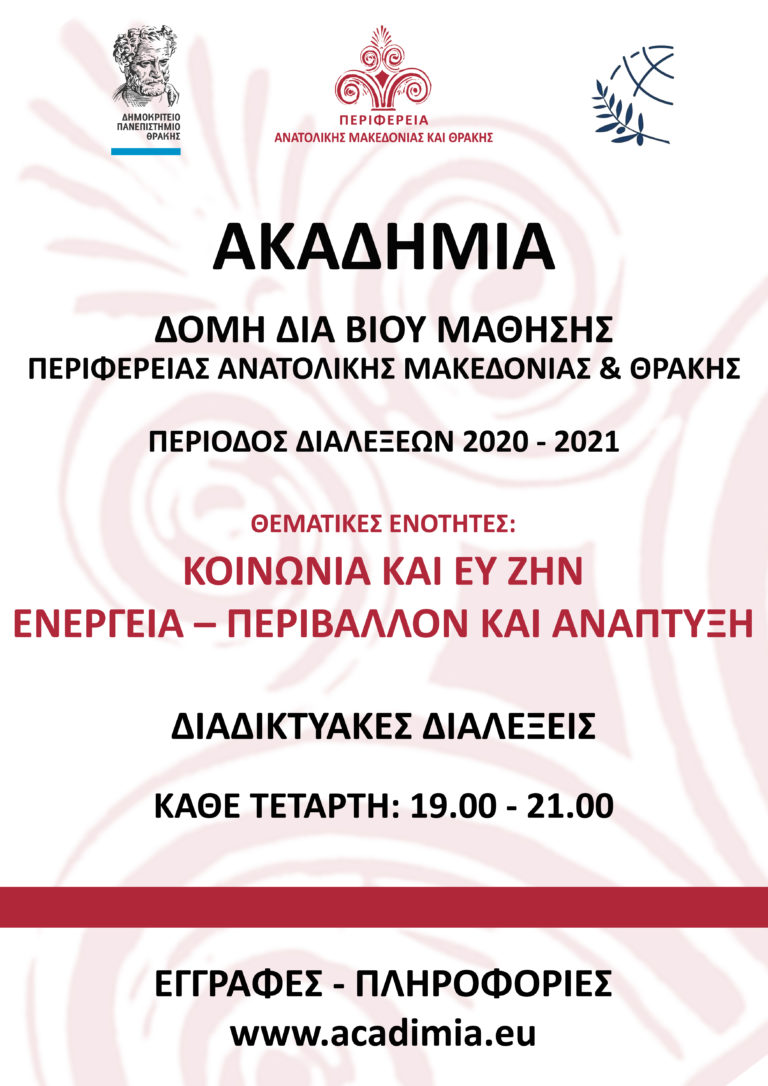 ΔΗΜΟΚΡΙΤΕΙΟ
ΠΑΝΕΠΙΣΤΗΜΙΟ
ΘΡΑΚΗΣ

ΠΕΡΙΦΕΡΕΙΑ
ΑΝΑΤΟΛΙΚΗΣ ΜΑΚΕΔΟΝΙΑΣ ΚΑΙ ΘΡΑΚΗΣ

ΑΚΑΔΗΜΙΑ

ΔΟΜΗ ΔΙΑ ΒΙΟΥ ΜΑΘΗΣΗΣ
ΠΕΡΙΦΕΡΕΙΑΣ ΑΝΑΤΟΛΙΚΗΣ ΜΑΚΕΔΟΝΙΑΣ & ΘΡΑΚΗΣ

ΠΕΡΙΟΔΟΣ ΔΙΑΛΕΞΕΩΝ 2020 - 2021

ΘΕΜΑΤΙΚΕΣ ΕΝΟΤΗΤΕΣ:
ΚΟΙΝΩΝΙΑ ΚΑΙ ΕΥ ΖΗΝ
ΕΝΕΡΓΕΙΑ – ΠΕΡΙΒΑΛΛΟΝ ΚΑΙ ΑΝΑΠΤΥΞΗ

ΔΙΑΔΙΚΤΥΑΚΕΣ ΔΙΑΛΕΞΕΙΣ

ΚΑΘΕ ΤΕΤΑΡΤΗ: 19.00 - 21.00

ΕΓΓΡΑΦΕΣ - ΠΛΗΡΟΦΟΡΙΕΣ
www.acadimia.eu